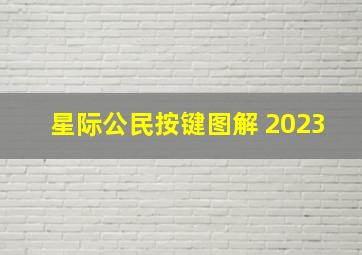 星际公民按键图解 2023